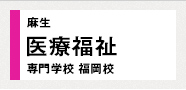 麻生
医療福祉
専門学校 福岡校